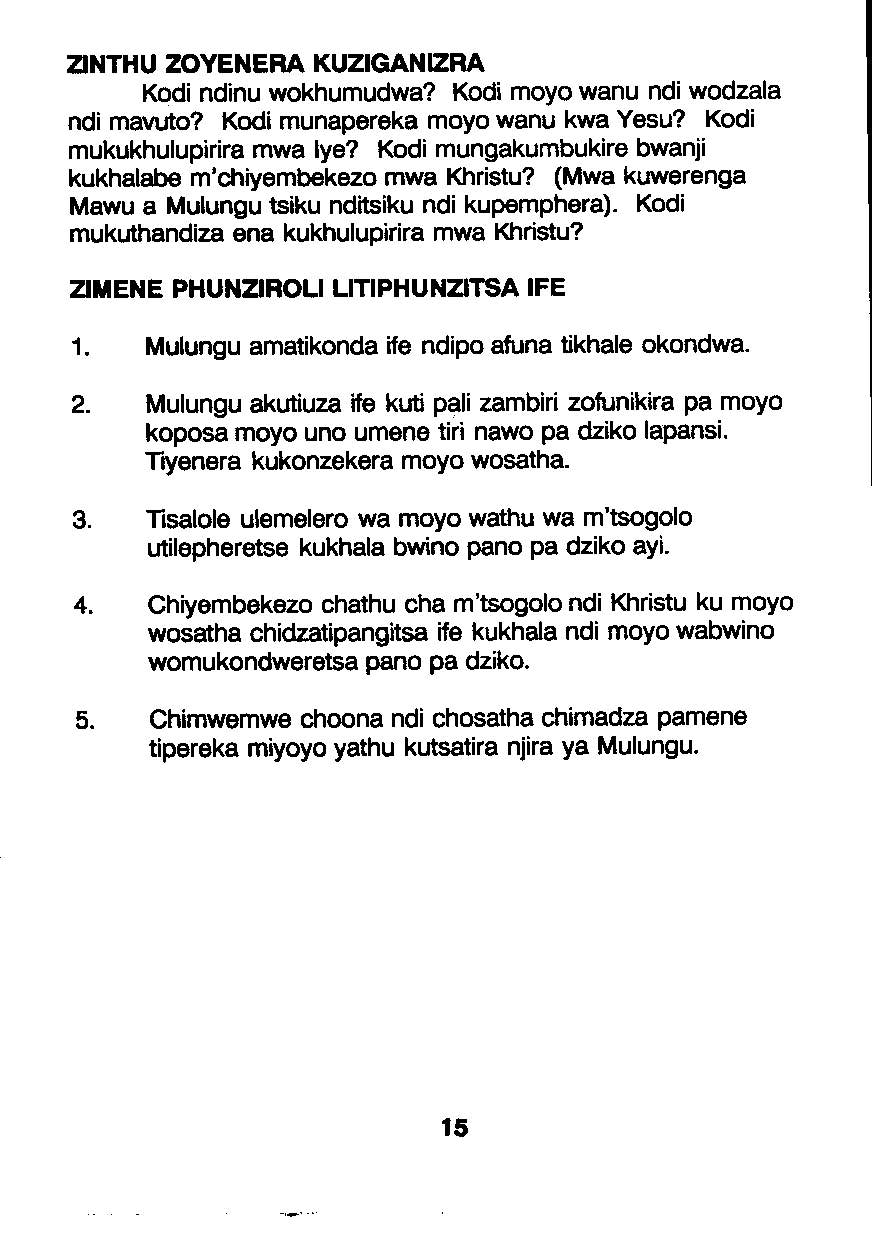 ZINTHU ZOYENERA KUZIGANIZRA

Kodi ndinu wokhumudwa? Kodi moyo wanu ndi wodzala ndi mavuto? Kodi munapereka moyo wanu kwa Yesu? Kodi mukukhulupirira mwa Iye? Kodi mungakumbukire bwanji kukhalabe m'chiyembekezo mwa Khristu? (Mwa kuwerenga Mawu a Mulungu tsiku nditsiku ndi kupemphera). Kodi mukuthandiza ena kukhulupirira mwa Khristu?

ZIMENE PHUNZIROLI LITIPHUNZITSA IFE

1. Mulungu amatikonda ife ndipo afuna tikhale okondwa.

2. Mulungu akutiuza ife kuti pali zambiri zofunikira pa moyo koposa moyo uno umene tiri nawo pa dziko lapansi. Tiyenera kukonzekera moyo wosatha.

3. Tisalole ulemelero wa moyo wathu wa m'tsogolo utilepheretse kukhala bwino pano pa dziko ayi.

4. Chiyembekezo chathu cha m'tsogolo ndi Khristu ku moyo wosatha chidzatipangitsa ife kukhala ndi moyo wabwino womukondweretsa pano pa dziko.

5. Chimwemwe choona ndi chosatha chimadza pamene tipereka miyoyo yathu kutsatira njira ya Mulungu.

15